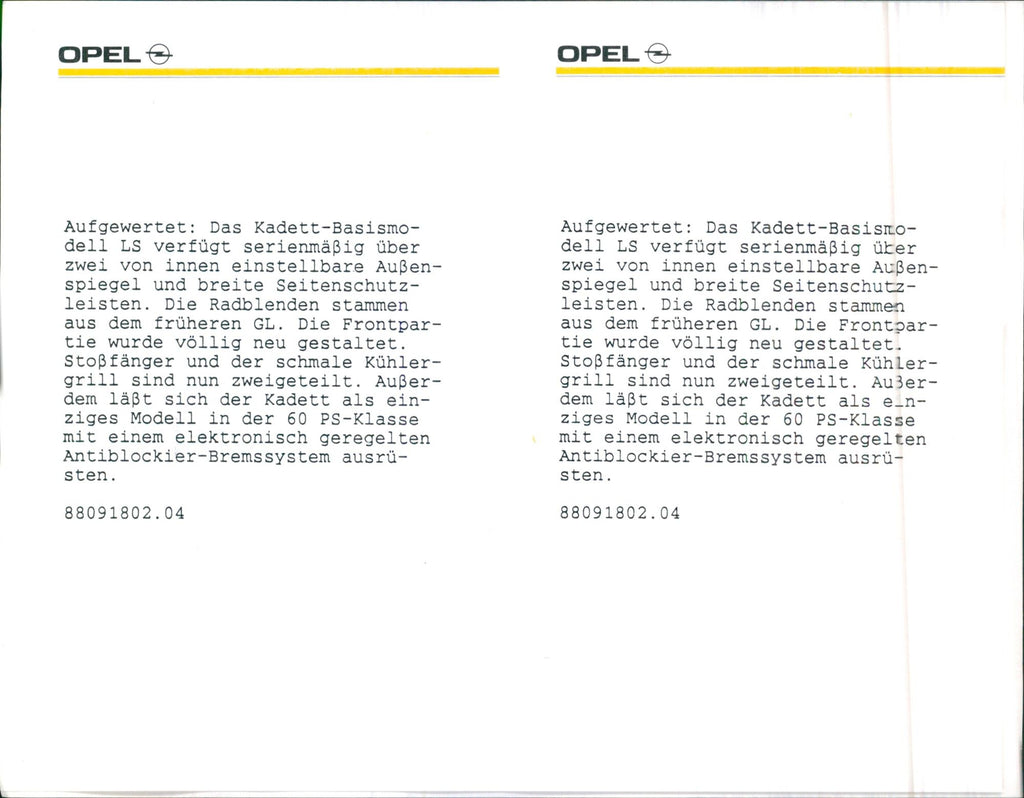 OPEL

Aufgewertet: Das Kadett-Basismodell LS verfügt serienmäßig über zwei von innen einstellbare Außenspiegel und breite Seitenschutzleisten. Die Radblenden stammen aus dem früheren GL. Die Frontpartie wurde völlig neu gestaltet. Stoßfänger und der schmale Kühlergrill sind nun zweigeteilt. Außerdem läßt sich der Kadett als einziges Modell in der 60 PS-Klasse mit einem elektronisch geregelten Antiblockier-Bremssystem ausrüsten.

88091802.04

OPEL

Aufgewertet: Das Kadett-Basismodell LS verfügt serienmäßig über zwei von innen einstellbare Außenspiegel und breite Seitenschutzleisten. Die Radblenden stammen aus dem früheren GL. Die Frontpartie wurde völlig neu gestaltet. Stoßfänger und der schmale Kühlergrill sind nun zweigeteilt. Außerdem läßt sich der Kadett als einziges Modell in der 60 PS-Klasse mit einem elektronisch geregelten Antiblockier-Bremssystem ausrüsten.

88091802.04